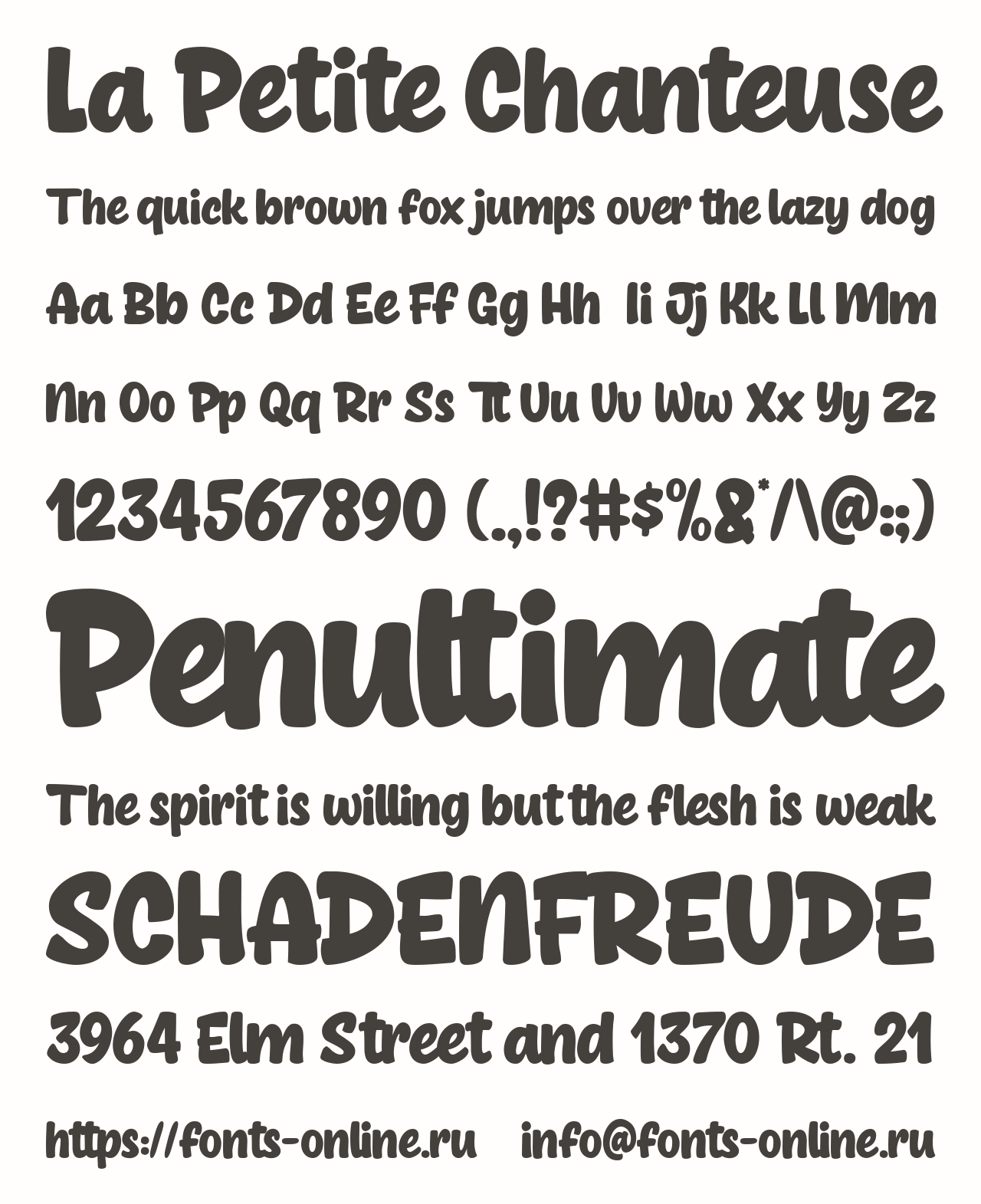 La Petite Chanteuse

The quick brown fox jumps over the lazy dog

Aa Bb Cc Dd Ee Ff Gg Hh Ii Jj Kk Ll Mm

Nn Oo Pp Qq Rr Ss Tt Uu Vv Ww Xx Yy Zz

1234567890 (.,!?#$%&*/\@:;)

Penultimate

The spirit is willing but the flesh is weak

SCHADENFREUDE

3964 Elm Street and 1370 Rt. 21

https://fonts-online.ru info@fonts-online.ru